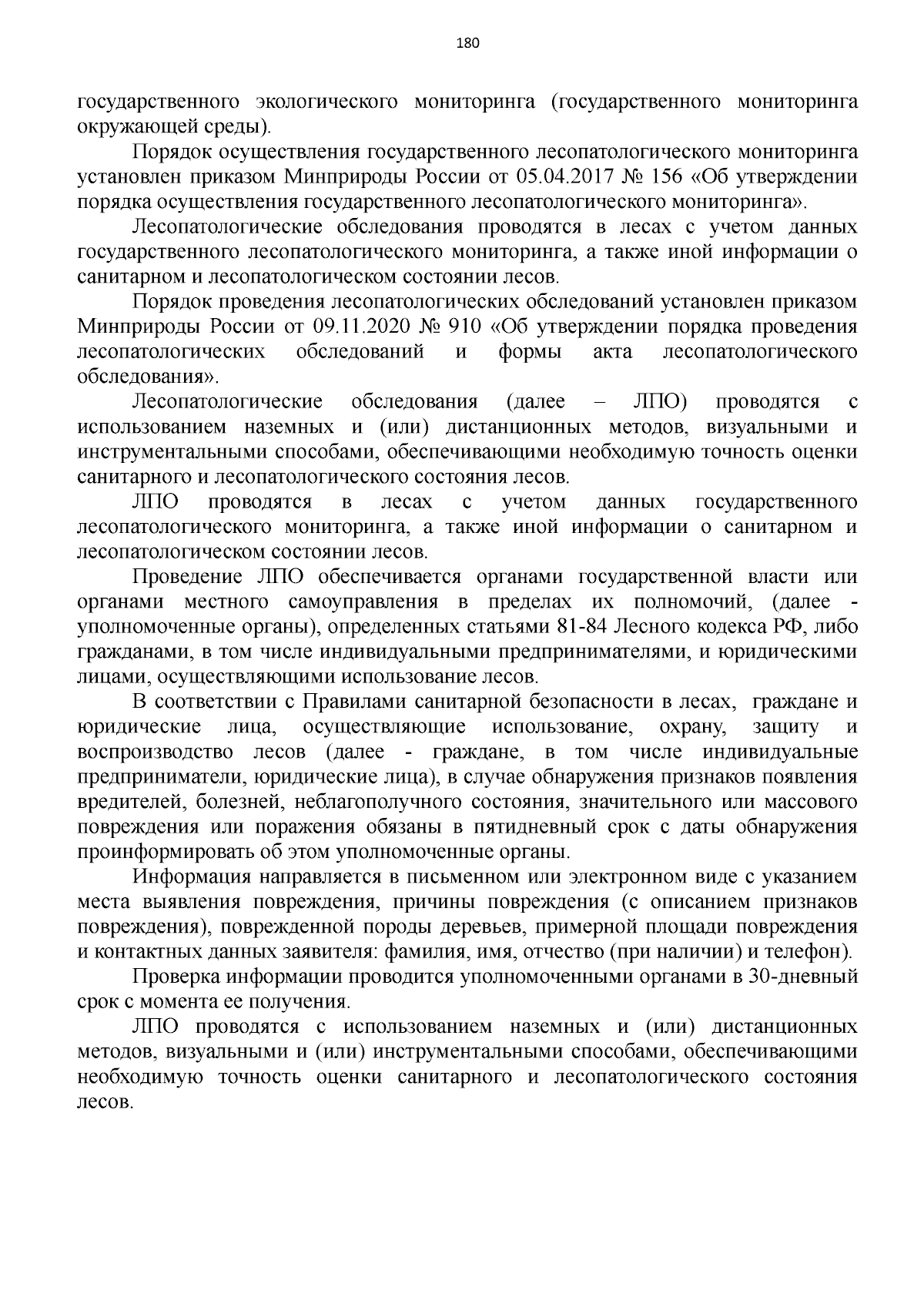 180

государственного экологического мониторинга (государственного мониторинга окружающей среды).

Порядок осуществления государственного лесопатологического мониторинга установлен приказом Минприроды России от 05.04.2017 № 156 «Об утверждении порядка осуществления государственного лесопатологического мониторинга».

Лесопатологические обследования проводятся в лесах с учетом данных государственного лесопатологического мониторинга, а также иной информации о санитарном и лесопатологическом состоянии лесов.

Порядок проведения лесопатологических обследований установлен приказом Минприроды России от 09.11.2020 № 910 «Об утверждении порядка проведения лесопатологических обследований и формы акта лесопатологического обследования».

Лесопатологические обследования (далее – ЛПО) проводятся с использованием наземных и (или) дистанционных методов, визуальными и инструментальными способами, обеспечивающими необходимую точность оценки санитарного и лесопатологического состояния лесов.

ЛПО проводятся в лесах с учетом данных государственного лесопатологического мониторинга, а также иной информации о санитарном и лесопатологическом состоянии лесов.

Проведение ЛПО обеспечивается органами государственной власти или органами местного самоуправления в пределах их полномочий, (далее - уполномоченные органы), определенных статьями 81-84 Лесного кодекса РФ, либо гражданами, в том числе индивидуальными предпринимателями, и юридическими лицами, осуществляющими использование лесов.

В соответствии с Правилами санитарной безопасности в лесах, граждане и юридические лица, осуществляющие использование, охрану, защиту и воспроизводство лесов (далее - граждане, в том числе индивидуальные предприниматели, юридические лица), в случае обнаружения признаков появления вредителей, болезней, неблагополучного состояния, значительного или массового повреждения или поражения обязаны в пятидневный срок с даты обнаружения проинформировать об этом уполномоченные органы.

Информация направляется в письменном или электронном виде с указанием места выявления повреждения, причины повреждения (с описанием признаков повреждения), поврежденной породы деревьев, примерной площади повреждения и контактных данных заявителя: фамилия, имя, отчество (при наличии) и телефон).

Проверка информации проводится уполномоченными органами в 30-дневный срок с момента ее получения.

ЛПО проводятся с использованием наземных и (или) дистанционных методов, визуальными и (или) инструментальными способами, обеспечивающими необходимую точность оценки санитарного и лесопатологического состояния лесов.